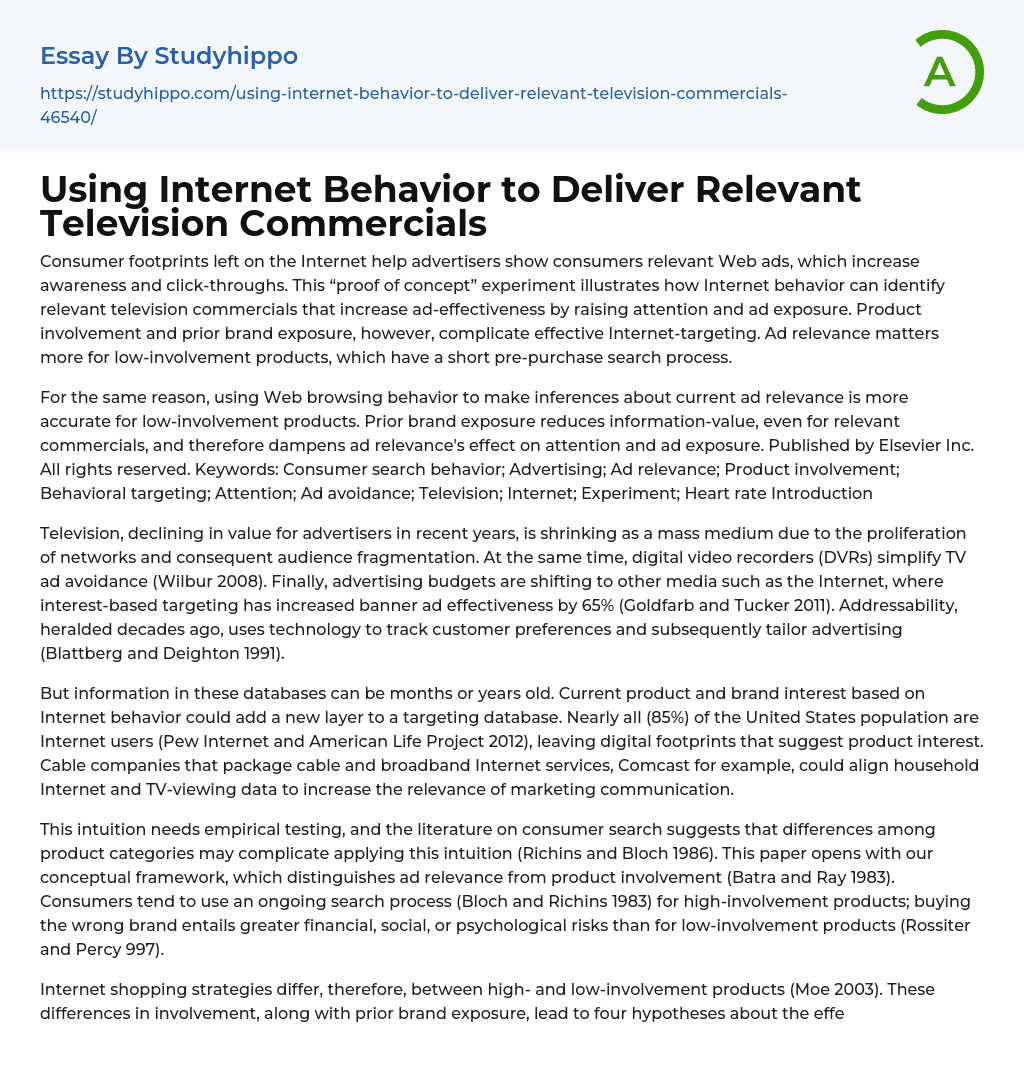 Essay By Studyhippo

https://studyhippo.com/using-internet-behavior-to-deliver-relevant-television-commercials-46540/

A

Using Internet Behavior to Deliver Relevant Television Commercials

Consumer footprints left on the Internet help advertisers show consumers relevant Web ads, which increase awareness and click-throughs. This “proof of concept” experiment illustrates how Internet behavior can identify relevant television commercials that increase ad-effectiveness by raising attention and ad exposure. Product involvement and prior brand exposure, however, complicate effective Internet-targeting. Ad relevance matters more for low-involvement products, which have a short pre-purchase search process.

For the same reason, using Web browsing behavior to make inferences about current ad relevance is more accurate for low-involvement products. Prior brand exposure reduces information-value, even for relevant commercials, and therefore dampens ad relevance's effect on attention and ad exposure. Published by Elsevier Inc. All rights reserved. Keywords: Consumer search behavior; Advertising; Ad relevance; Product involvement; Behavioral targeting; Attention; Ad avoidance; Television; Internet; Experiment; Heart rate Introduction

Television, declining in value for advertisers in recent years, is shrinking as a mass medium due to the proliferation of networks and consequent audience fragmentation. At the same time, digital video recorders (DVRs) simplify TV ad avoidance (Wilbur 2008). Finally, advertising budgets are shifting to other media such as the Internet, where interest-based targeting has increased banner ad effectiveness by 65% (Goldfarb and Tucker 2011). Addressability, heralded decades ago, uses technology to track customer preferences and subsequently tailor advertising (Blattberg and Deighton 1991).

But information in these databases can be months or years old. Current product and brand interest based on Internet behavior could add a new layer to a targeting database. Nearly all (85%) of the United States population are Internet users (Pew Internet and American Life Project 2012), leaving digital footprints that suggest product interest. Cable companies that package cable and broadband Internet services, Comcast for example, could align household Internet and TV-viewing data to increase the relevance of marketing communication.

This intuition needs empirical testing, and the literature on consumer search suggests that differences among product categories may complicate applying this intuition (Richins and Bloch 1986). This paper opens with our conceptual framework, which distinguishes ad relevance from product involvement (Batra and Ray 1983). Consumers tend to use an ongoing search process (Bloch and Richins 1983) for high-involvement products; buying the wrong brand entails greater financial, social, or psychological risks than for low-involvement products (Rossiter and Percy 997).

Internet shopping strategies differ, therefore, between high- and low-involvement products (Moe 2003). These differences in involvement, along with prior brand exposure, lead to four hypotheses about the effe